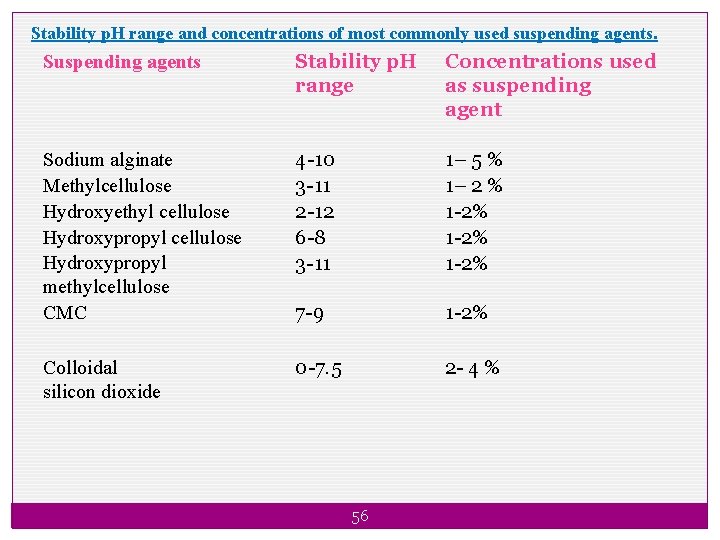 Stability pH range and concentrations of most commonly used suspending agents.

| Suspending agents | Stability pH range | Concentrations used as suspending agent |
|---|---|---|
| Sodium alginate | 4-10 | 1– 5 % |
| Methylcellulose | 3-11 | 1– 2 % |
| Hydroxyethyl cellulose | 2-12 | 1-2% |
| Hydroxypropyl cellulose | 6-8 | 1-2% |
| Hydroxypropyl methylcellulose | 3-11 | 1-2% |
| CMC | 7-9 | 1-2% |
| Colloidal silicon dioxide | 0-7.5 | 2- 4 % |

56